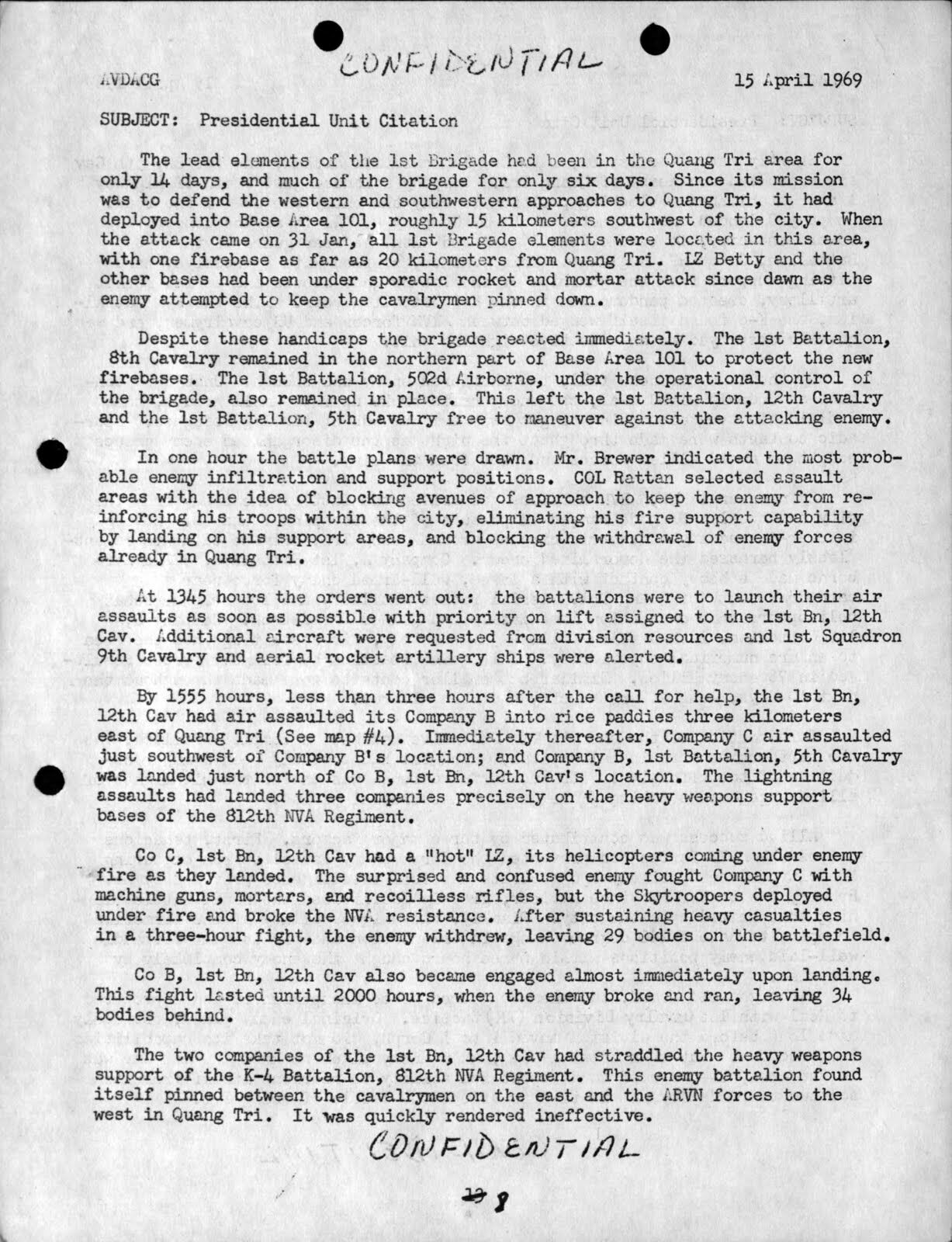 CONFIDENTIAL

AVDACG 15 April 1969

SUBJECT: Presidential Unit Citation

The lead elements of the 1st Brigade had been in the Quang Tri area for only 14 days, and much of the brigade for only six days. Since its mission was to defend the western and southwestern approaches to Quang Tri, it had deployed into Base Area 101, roughly 15 kilometers southwest of the city. When the attack came on 31 Jan, all 1st Brigade elements were located in this area, with one firebase as far as 20 kilometers from Quang Tri. LZ Betty and the other bases had been under sporadic rocket and mortar attack since dawn as the enemy attempted to keep the cavalrymen pinned down.

Despite these handicaps the brigade reacted immediately. The 1st Battalion, 8th Cavalry remained in the northern part of Base Area 101 to protect the new firebases. The 1st Battalion, 502d Airborne, under the operational control of the brigade, also remained in place. This left the 1st Battalion, 12th Cavalry and the 1st Battalion, 5th Cavalry free to maneuver against the attacking enemy.

In one hour the battle plans were drawn. Mr. Brewer indicated the most probable enemy infiltration and support positions. COL Rattan selected assault areas with the idea of blocking avenues of approach to keep the enemy from reinforcing his troops within the city, eliminating his fire support capability by landing on his support areas, and blocking the withdrawal of enemy forces already in Quang Tri.

At 1345 hours the orders went out: the battalions were to launch their air assaults as soon as possible with priority on lift assigned to the 1st Bn, 12th Cav. Additional aircraft were requested from division resources and 1st Squadron 9th Cavalry and aerial rocket artillery ships were alerted.

By 1555 hours, less than three hours after the call for help, the 1st Bn, 12th Cav had air assaulted its Company B into rice paddies three kilometers east of Quang Tri (See map #4). Immediately thereafter, Company C air assaulted just southwest of Company B's location; and Company B, 1st Battalion, 5th Cavalry was landed just north of Co B, 1st Bn, 12th Cav's location. The lightning assaults had landed three companies precisely on the heavy weapons support bases of the 812th NVA Regiment.

Co C, 1st Bn, 12th Cav had a "hot" LZ, its helicopters coming under enemy fire as they landed. The surprised and confused enemy fought Company C with machine guns, mortars, and recoilless rifles, but the Skytroopers deployed under fire and broke the NVA resistance. After sustaining heavy casualties in a three-hour fight, the enemy withdrew, leaving 29 bodies on the battlefield.

Co B, 1st Bn, 12th Cav also became engaged almost immediately upon landing. This fight lasted until 2000 hours, when the enemy broke and ran, leaving 34 bodies behind.

The two companies of the 1st Bn, 12th Cav had straddled the heavy weapons support of the K-4 Battalion, 812th NVA Regiment. This enemy battalion found itself pinned between the cavalrymen on the east and the ARVN forces to the west in Quang Tri. It was quickly rendered ineffective.

CONFIDENTIAL

8